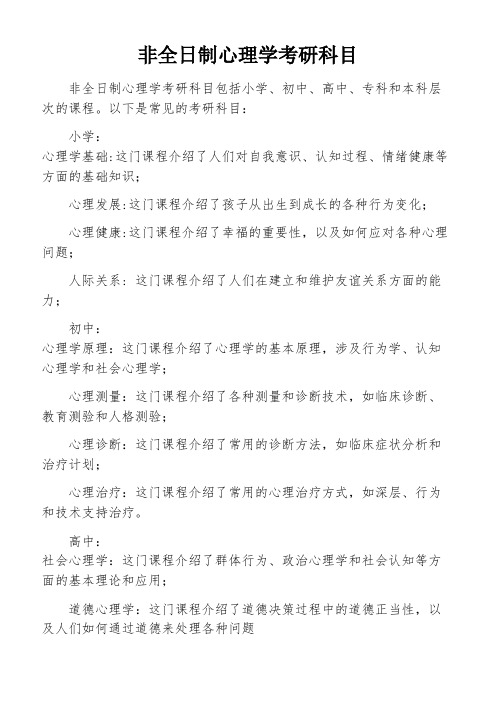 非全日制心理学考研科目

非全日制心理学考研科目包括小学、初中、高中、专科和本科层次的课程。以下是常见的考研科目：

小学：
心理学基础:这门课程介绍了人们对自我意识、认知过程、情绪健康等方面的基础知识；

心理发展:这门课程介绍了孩子从出生到成长的各种行为变化；

心理健康:这门课程介绍了幸福的重要性，以及如何应对各种心理问题；

人际关系：这门课程介绍了人们在建立和维护友谊关系方面的能力；

初中：
心理学原理：这门课程介绍了心理学的基本原理，涉及行为学、认知心理学和社会心理学；

心理测量：这门课程介绍了各种测量和诊断技术，如临床诊断、教育测验和人格测验；

心理诊断：这门课程介绍了常用的诊断方法，如临床症状分析和治疗计划；

心理治疗：这门课程介绍了常用的心理治疗方式，如深层、行为和技术支持治疗。

高中：
社会心理学：这门课程介绍了群体行为、政治心理学和社会认知等方面的基本理论和应用；

道德心理学：这门课程介绍了道德决策过程中的道德正当性，以及人们如何通过道德来处理各种问题